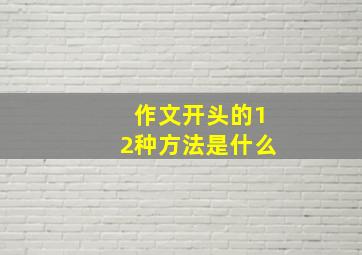 作文开头的12种方法是什么